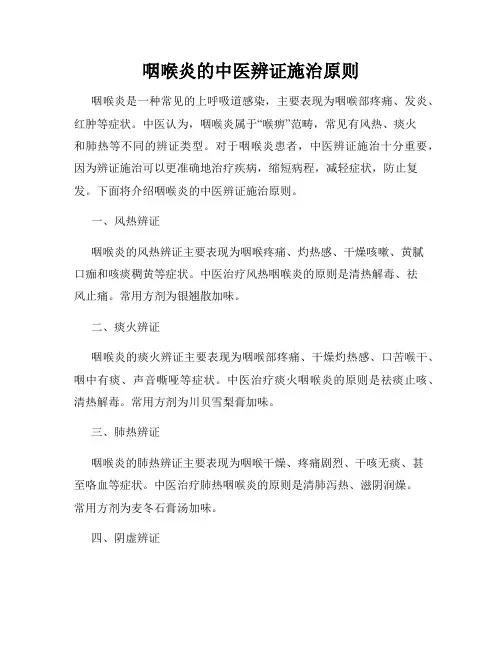 咽喉炎的中医辨证施治原则

咽喉炎是一种常见的上呼吸道感染，主要表现为咽喉部疼痛、发炎、红肿等症状。中医认为，咽喉炎属于“喉痹”范畴，常见有风热、痰火和肺热等不同的辨证类型。对于咽喉炎患者，中医辨证施治十分重要，因为辨证施治可以更准确地治疗疾病，缩短病程，减轻症状，防止复发。下面将介绍咽喉炎的中医辨证施治原则。

一、风热辨证

咽喉炎的风热辨证主要表现为咽喉疼痛、灼热感、干燥咳嗽、黄腻口痂和咳痰稠黄等症状。中医治疗风热咽喉炎的原则是清热解毒、祛风止痛。常用方剂为银翘散加味。

二、痰火辨证

咽喉炎的痰火辨证主要表现为咽喉部疼痛、干燥灼热感、口苦喉干、咽中有痰、声音嘶哑等症状。中医治疗痰火咽喉炎的原则是祛痰止咳、清热解毒。常用方剂为川贝雪梨膏加味。

三、肺热辨证

咽喉炎的肺热辨证主要表现为咽喉干燥、疼痛剧烈、干咳无痰、甚至咯血等症状。中医治疗肺热咽喉炎的原则是清肺泻热、滋阴润燥。常用方剂为麦冬石膏汤加味。

四、阴虚辨证